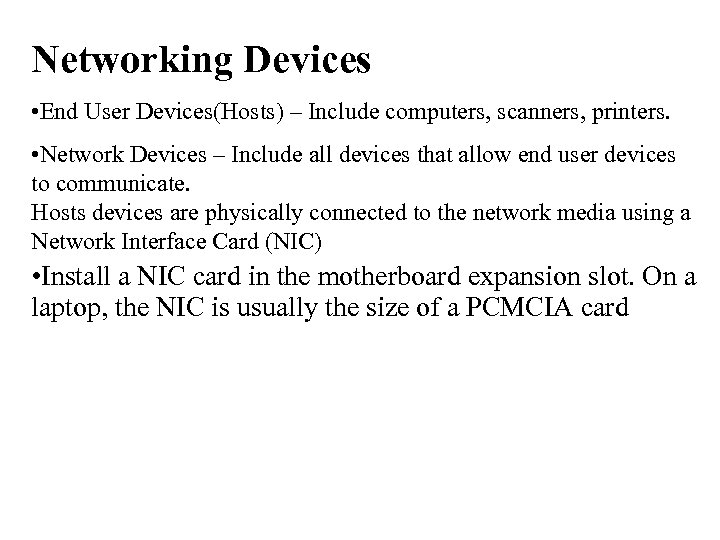 Networking Devices

•End User Devices(Hosts) – Include computers, scanners, printers.

•Network Devices – Include all devices that allow end user devices to communicate.
Hosts devices are physically connected to the network media using a Network Interface Card (NIC)

•Install a NIC card in the motherboard expansion slot. On a laptop, the NIC is usually the size of a PCMCIA card